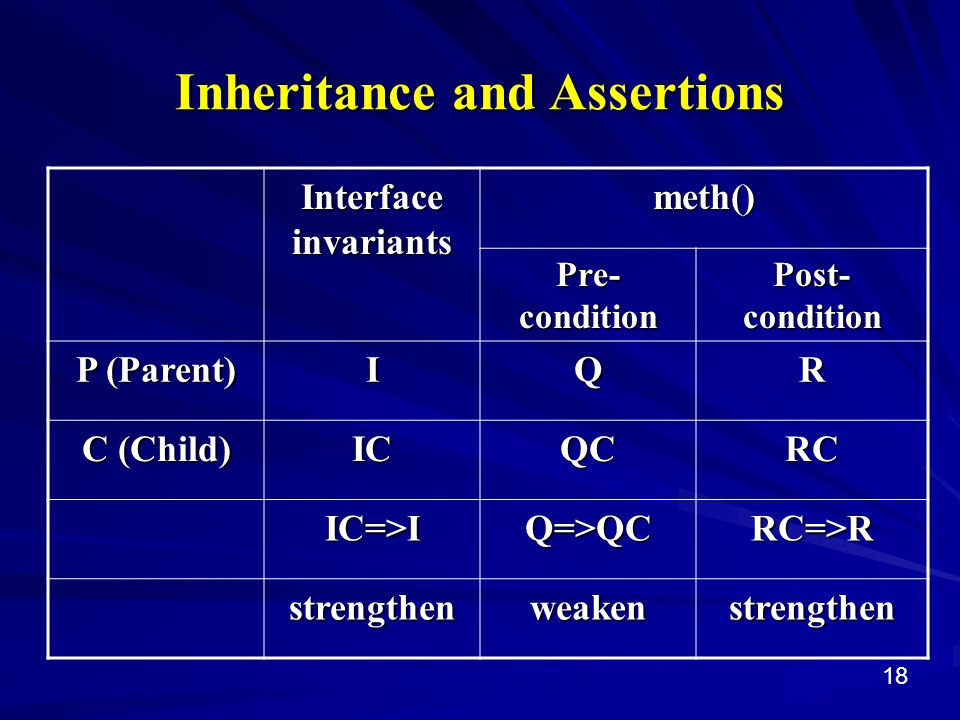 Inheritance and Assertions

| | Interface invariants | meth() | |
|---|---|---|---|
| | | Pre-condition | Post-condition |
| P (Parent) | I | Q | R |
| C (Child) | IC | QC | RC |
| | IC=>I | Q=>QC | RC=>R |
| | strengthen | weaken | strengthen |

18